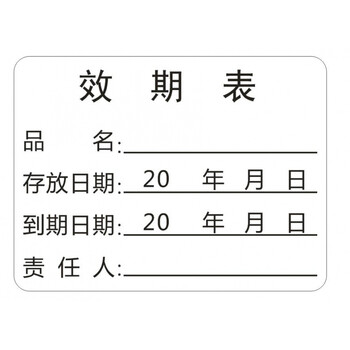 效 期 表

品 名:

存放日期: 20 年 月 日

到期日期: 20 年 月 日

责 任 人: